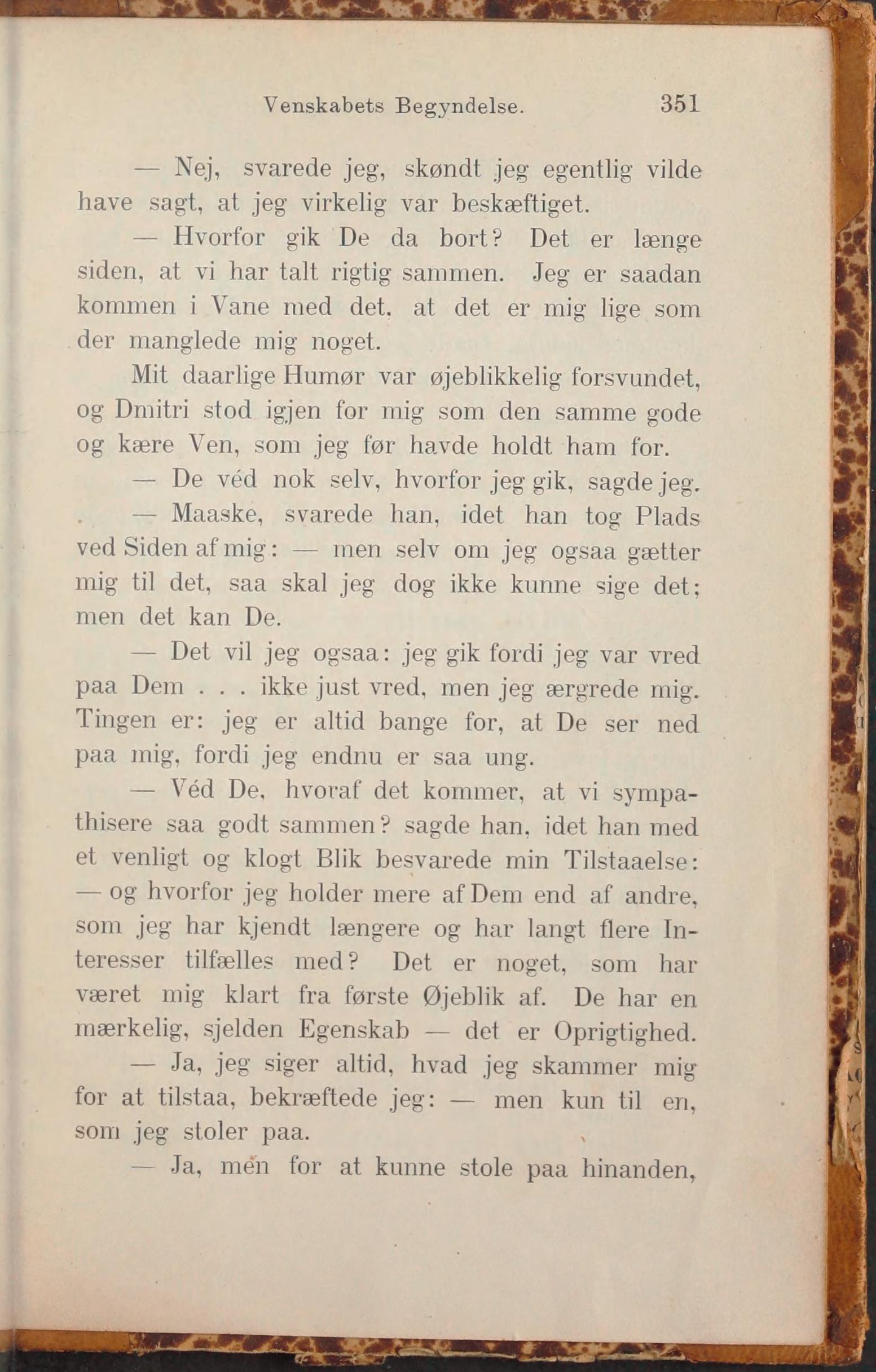 Venskabets Begyndelse. 351

— Nej, svarede jeg, skøndt jeg egentlig vilde have sagt, at jeg virkelig var beskæftiget.

— Hvorfor gik De da bort? Det er længe siden, at vi har talt rigtig sammen. Jeg er saadan kommen i Vane med det, at det er mig lige som der manglede mig noget.

Mit daarlige Humør var øjeblikkelig forsvundet, og Dmitri stod igjen for mig som den samme gode og kære Ven, som jeg før havde holdt ham for.

— De véd nok selv, hvorfor jeg gik, sagde jeg.

— Maaske, svarede han, idet han tog Plads ved Siden af mig: — men selv om jeg ogsaa gætter mig til det, saa skal jeg dog ikke kunne sige det; men det kan De.

— Det vil jeg ogsaa: jeg gik fordi jeg var vred paa Dem . . . ikke just vred, men jeg ærgrede mig. Tingen er: jeg er altid bange for, at De ser ned paa mig, fordi jeg endnu er saa ung.

— Véd De, hvoraf det kommer, at vi sympathisere saa godt sammen? sagde han, idet han med et venligt og klogt Blik besvarede min Tilstaaelse: — og hvorfor jeg holder mere af Dem end af andre, som jeg har kjendt længere og har langt flere Interesser tilfælles med? Det er noget, som har været mig klart fra første Øjeblik af. De har en mærkelig, sjelden Egenskab — det er Oprigtighed.

— Ja, jeg siger altid, hvad jeg skammer mig for at tilstaa, bekræftede jeg: — men kun til en, som jeg stoler paa.

— Ja, men for at kunne stole paa hinanden,